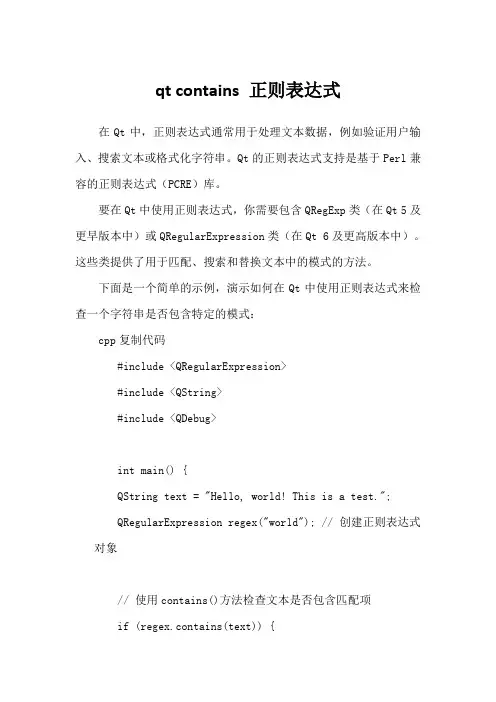 qt contains 正则表达式

在 Qt 中，正则表达式通常用于处理文本数据，例如验证用户输入、搜索文本或格式化字符串。Qt 的正则表达式支持是基于 Perl 兼容的正则表达式（PCRE）库。

要在 Qt 中使用正则表达式，你需要包含 QRegExp 类（在 Qt 5 及更早版本中）或 QRegularExpression 类（在 Qt 6 及更高版本中）。这些类提供了用于匹配、搜索和替换文本中的模式的方法。

下面是一个简单的示例，演示如何在 Qt 中使用正则表达式来检查一个字符串是否包含特定的模式：

cpp 复制代码

#include <QRegularExpression>

#include <QString>

#include <QDebug>

int main() {

QString text = "Hello, world! This is a test.";

QRegularExpression regex("world"); // 创建正则表达式对象

// 使用 contains()方法检查文本是否包含匹配项

if (regex.contains(text)) {